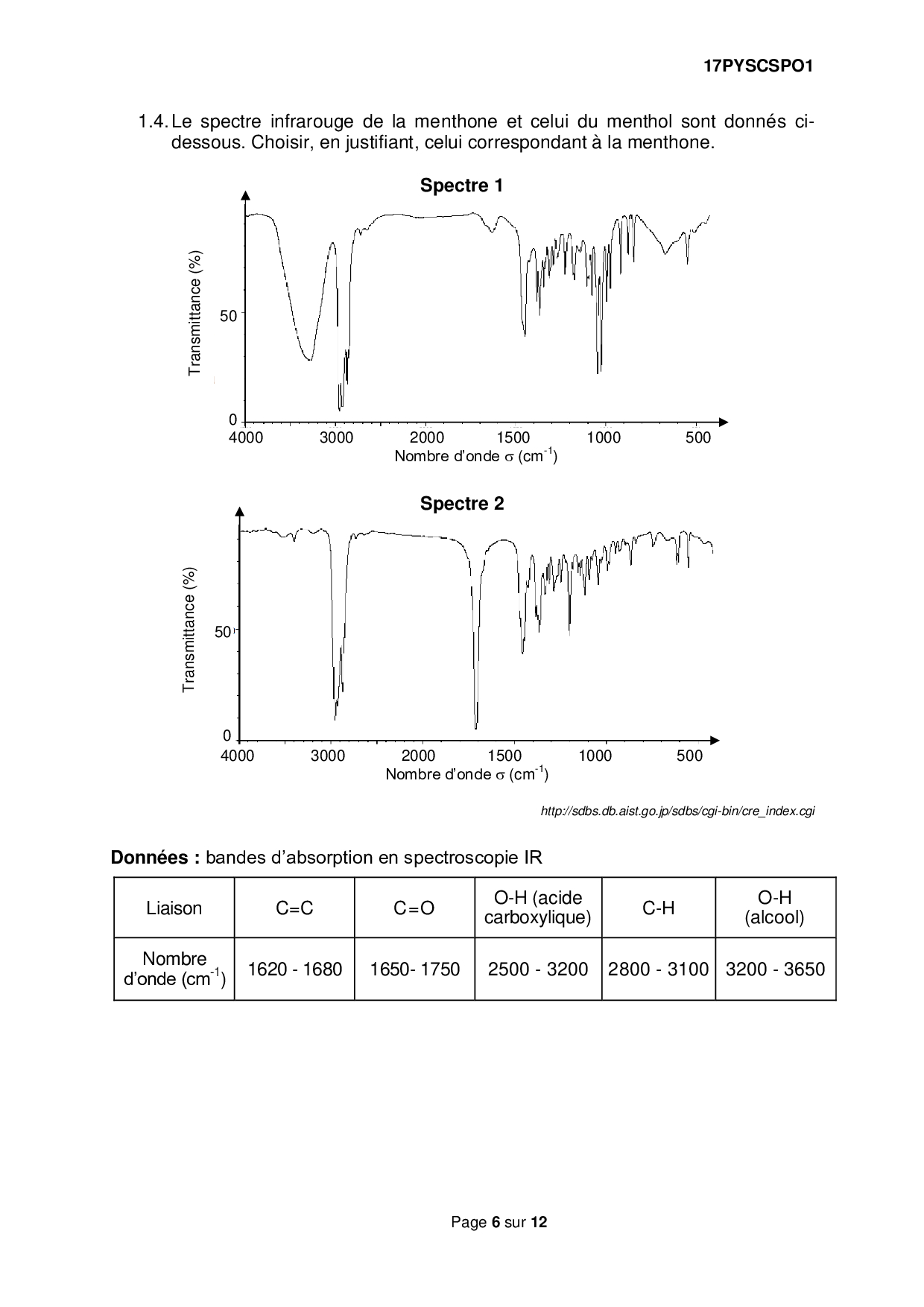 17PYSCSPO1

1.4. Le spectre infrarouge de la menthone et celui du menthol sont donnés ci-dessous. Choisir, en justifiant, celui correspondant à la menthone.

Spectre 1

Transmittance (%)
50
0
4000 3000 2000 1500 1000 500
Nombre d'onde $\sigma$ (cm$^{-1}$)

Spectre 2

Transmittance (%)
50
0
4000 3000 2000 1500 1000 500
Nombre d'onde $\sigma$ (cm$^{-1}$)

http://sdbs.db.aist.go.jp/sdbs/cgi-bin/cre_index.cgi

**Données :** bandes d'absorption en spectroscopie IR

| Liaison | C=C | C=O | O-H (acide carboxylique) | C-H | O-H (alcool) |
|---|---|---|---|---|---|
| Nombre d'onde (cm$^{-1}$) | 1620 - 1680 | 1650- 1750 | 2500 - 3200 | 2800 - 3100 | 3200 - 3650 |

Page 6 sur 12